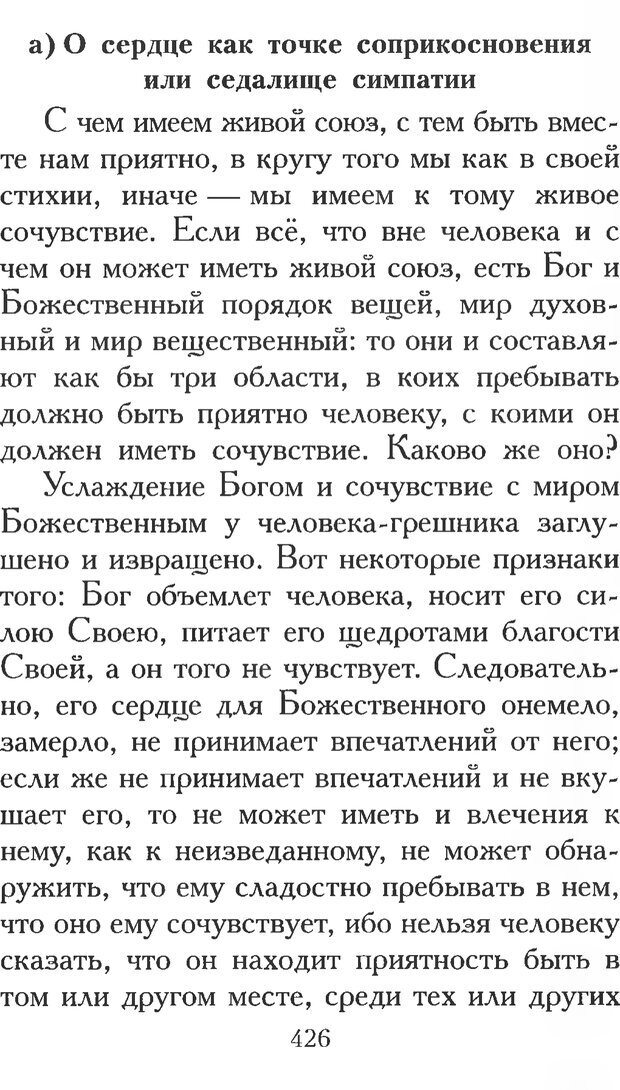 а) О сердце как точке соприкосновения или седалище симпатии

С чем имеем живой союз, с тем быть вместе нам приятно, в кругу того мы как в своей стихии, иначе — мы имеем к тому живое сочувствие. Если всё, что вне человека и с чем он может иметь живой союз, есть Бог и Божественный порядок вещей, мир духовный и мир вещественный: то они и составляют как бы три области, в коих пребывать должно быть приятно человеку, с коими он должен иметь сочувствие. Каково же оно?

Услаждение Богом и сочувствие с миром Божественным у человека-грешника заглушено и извращено. Вот некоторые признаки того: Бог объемлет человека, носит его силою Своею, питает его щедротами благости Своей, а он того не чувствует. Следовательно, его сердце для Божественного онемело, замерло, не принимает впечатлений от него; если же не принимает впечатлений и не вкушает его, то не может иметь и влечения к нему, как к неизведанному, не может обнаружить, что ему сладостно пребывать в нем, что оно ему сочувствует, ибо нельзя человеку сказать, что он находит приятность быть в том или другом месте, среди тех или других

426